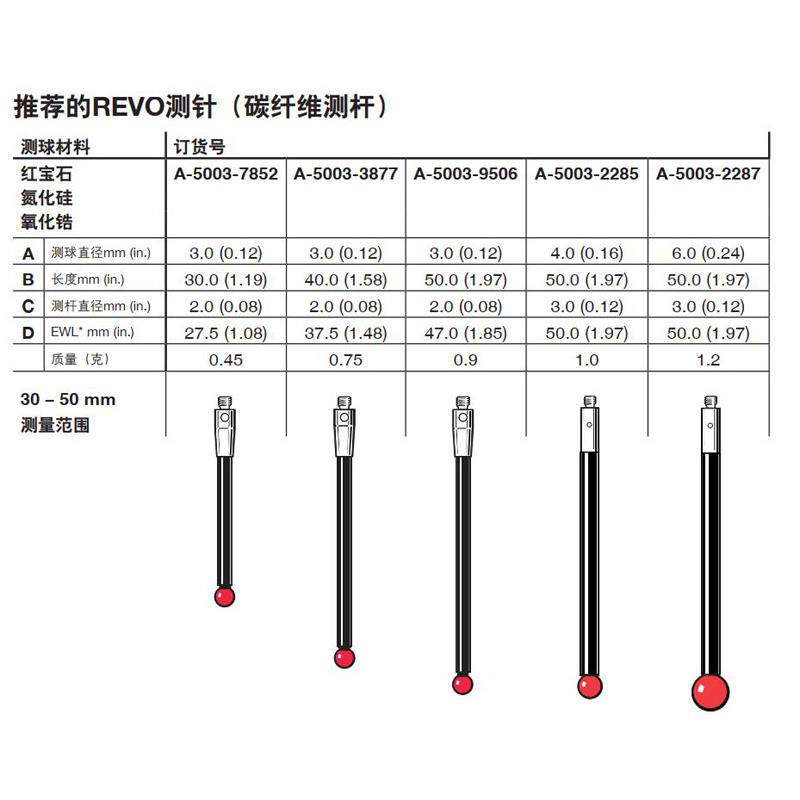 推荐的REVO测针（碳纤维测杆）

| 测球材料 | | 订货号 | | | | |
|---|---|---|---|---|---|---|
| 红宝石 氮化硅 氧化锆 | | A-5003-7852 | A-5003-3877 | A-5003-9506 | A-5003-2285 | A-5003-2287 |
| A | 测球直径mm (in.) | 3.0 (0.12) | 3.0 (0.12) | 3.0 (0.12) | 4.0 (0.16) | 6.0 (0.24) |
| B | 长度mm (in.) | 30.0 (1.19) | 40.0 (1.58) | 50.0 (1.97) | 50.0 (1.97) | 50.0 (1.97) |
| C | 测杆直径mm (in.) | 2.0 (0.08) | 2.0 (0.08) | 2.0 (0.08) | 3.0 (0.12) | 3.0 (0.12) |
| D | EWL* mm (in.) | 27.5 (1.08) | 37.5 (1.48) | 47.0 (1.85) | 50.0 (1.97) | 50.0 (1.97) |
| | 质量（克） | 0.45 | 0.75 | 0.9 | 1.0 | 1.2 |

30 – 50 mm
测量范围